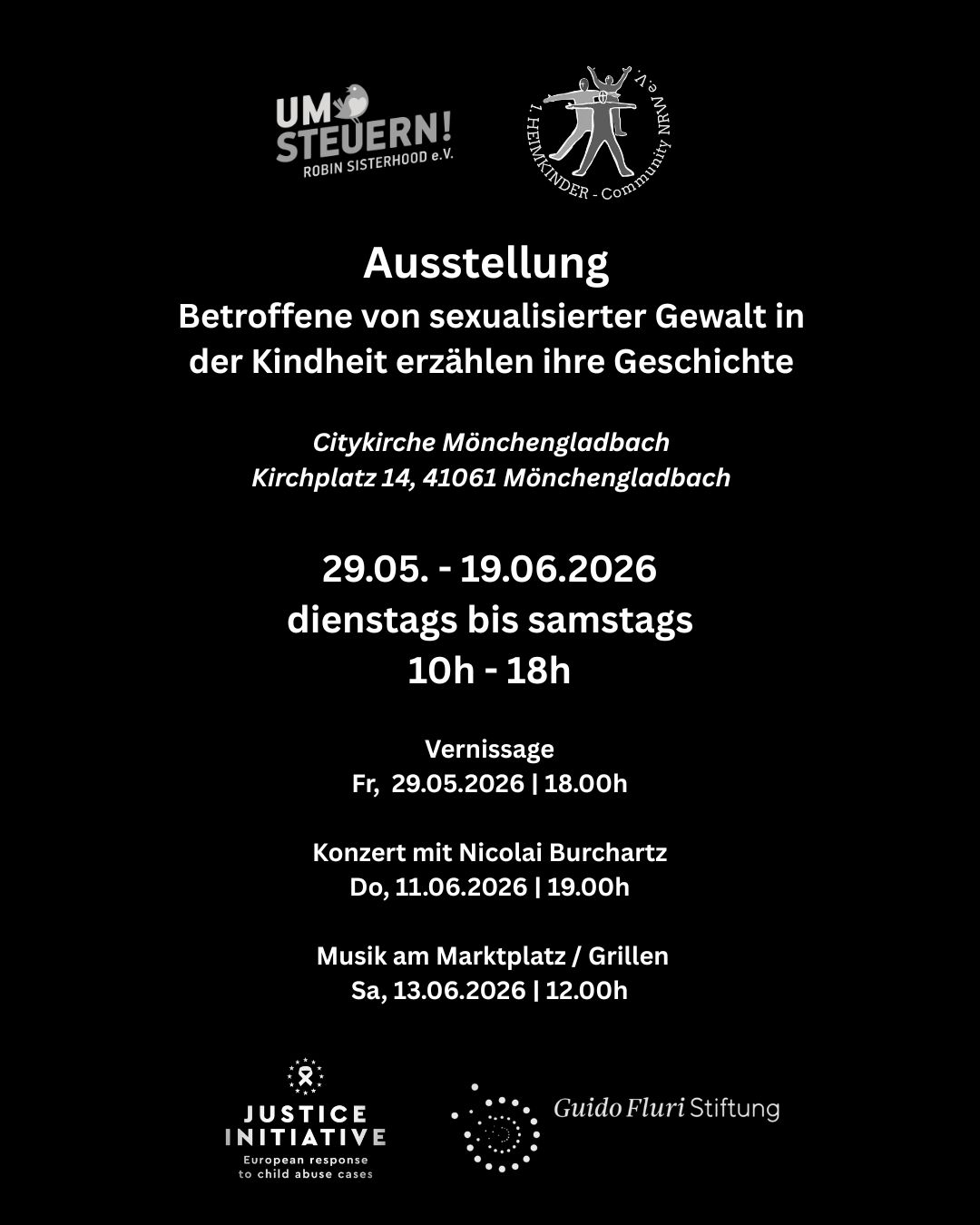 UM STEUERN! ROBIN SISTERHOOD e.V.

1. HEIMKINDER - Community NRW e.V.

Ausstellung
Betroffene von sexualisierter Gewalt in der Kindheit erzählen ihre Geschichte

Citykirche Mönchengladbach
Kirchplatz 14, 41061 Mönchengladbach

29.05. - 19.06.2026
dienstags bis samstags
10h - 18h

Vernissage
Fr, 29.05.2026 | 18.00h

Konzert mit Nicolai Burchartz
Do, 11.06.2026 | 19.00h

Musik am Marktplatz / Grillen
Sa, 13.06.2026 | 12.00h

JUSTICE INITIATIVE
European response to child abuse cases

Guido Fluri Stiftung